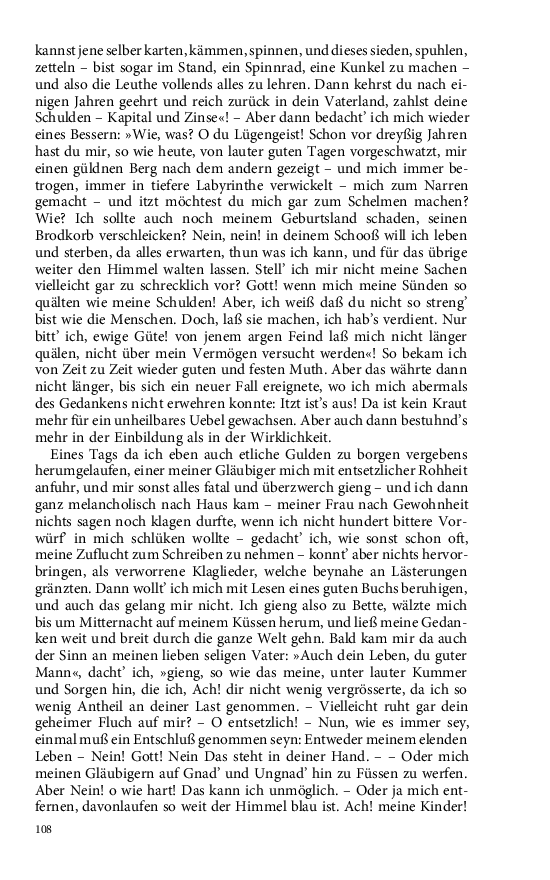 kannst jene selber karten, kämmen, spinnen, und dieses sieden, spuhlen, zetteln – bist sogar im Stand, ein Spinnrad, eine Kunkel zu machen – und also die Leuthe vollends alles zu lehren. Dann kehrst du nach einigen Jahren geehrt und reich zurück in dein Vaterland, zahlst deine Schulden – Kapital und Zinse«! – Aber dann bedacht' ich mich wieder eines Bessern: »Wie, was? O du Lügengeist! Schon vor dreyßig Jahren hast du mir, so wie heute, von lauter guten Tagen vorgeschwatzt, mir einen güldnen Berg nach dem andern gezeigt – und mich immer betrogen, immer in tiefere Labyrinthe verwickelt – mich zum Narren gemacht – und itzt möchtest du mich gar zum Schelmen machen? Wie? Ich sollte auch noch meinem Geburtsland schaden, seinen Brodkorb verschleicken? Nein, nein! in deinem Schooß will ich leben und sterben, da alles erwarten, thun was ich kann, und für das übrige weiter den Himmel walten lassen. Stell' ich mir nicht meine Sachen vielleicht gar zu schrecklich vor? Gott! wenn mich meine Sünden so quälten wie meine Schulden! Aber, ich weiß daß du nicht so streng' bist wie die Menschen. Doch, laß sie machen, ich hab's verdient. Nur bitt' ich, ewige Güte! von jenem argen Feind laß mich nicht länger quälen, nicht über mein Vermögen versucht werden«! So bekam ich von Zeit zu Zeit wieder guten und festen Muth. Aber das währte dann nicht länger, bis sich ein neuer Fall ereignete, wo ich mich abermals des Gedankens nicht erwehren konnte: Itzt ist's aus! Da ist kein Kraut mehr für ein unheilbares Uebel gewachsen. Aber auch dann bestuhnd's mehr in der Einbildung als in der Wirklichkeit.

Eines Tags da ich eben auch etliche Gulden zu borgen vergebens herumgelaufen, einer meiner Gläubiger mich mit entsetzlicher Rohheit anfuhr, und mir sonst alles fatal und überzwerch gieng – und ich dann ganz melancholisch nach Haus kam – meiner Frau nach Gewohnheit nichts sagen noch klagen durfte, wenn ich nicht hundert bittere Vorwürf' in mich schlüken wollte – gedacht' ich, wie sonst schon oft, meine Zuflucht zum Schreiben zu nehmen – konnt' aber nichts hervorbringen, als verworrene Klaglieder, welche beynahe an Lästerungen gränzten. Dann wollt' ich mich mit Lesen eines guten Buchs beruhigen, und auch das gelang mir nicht. Ich gieng also zu Bette, wälzte mich bis um Mitternacht auf meinem Küssen herum, und ließ meine Gedanken weit und breit durch die ganze Welt gehn. Bald kam mir da auch der Sinn an meinen lieben seligen Vater: »Auch dein Leben, du guter Mann«, dacht' ich, »gieng, so wie das meine, unter lauter Kummer und Sorgen hin, die ich, Ach! dir nicht wenig vergrösserte, da ich so wenig Antheil an deiner Last genommen. – Vielleicht ruht gar dein geheimer Fluch auf mir? – O entsetzlich! – Nun, wie es immer sey, einmal muß ein Entschluß genommen seyn: Entweder meinem elenden Leben – Nein! Gott! Nein Das steht in deiner Hand. – – Oder mich meinen Gläubigern auf Gnad' und Ungnad' hin zu Füssen zu werfen. Aber Nein! o wie hart! Das kann ich unmöglich. – Oder ja mich entfernen, davonlaufen so weit der Himmel blau ist. Ach! meine Kinder!

108